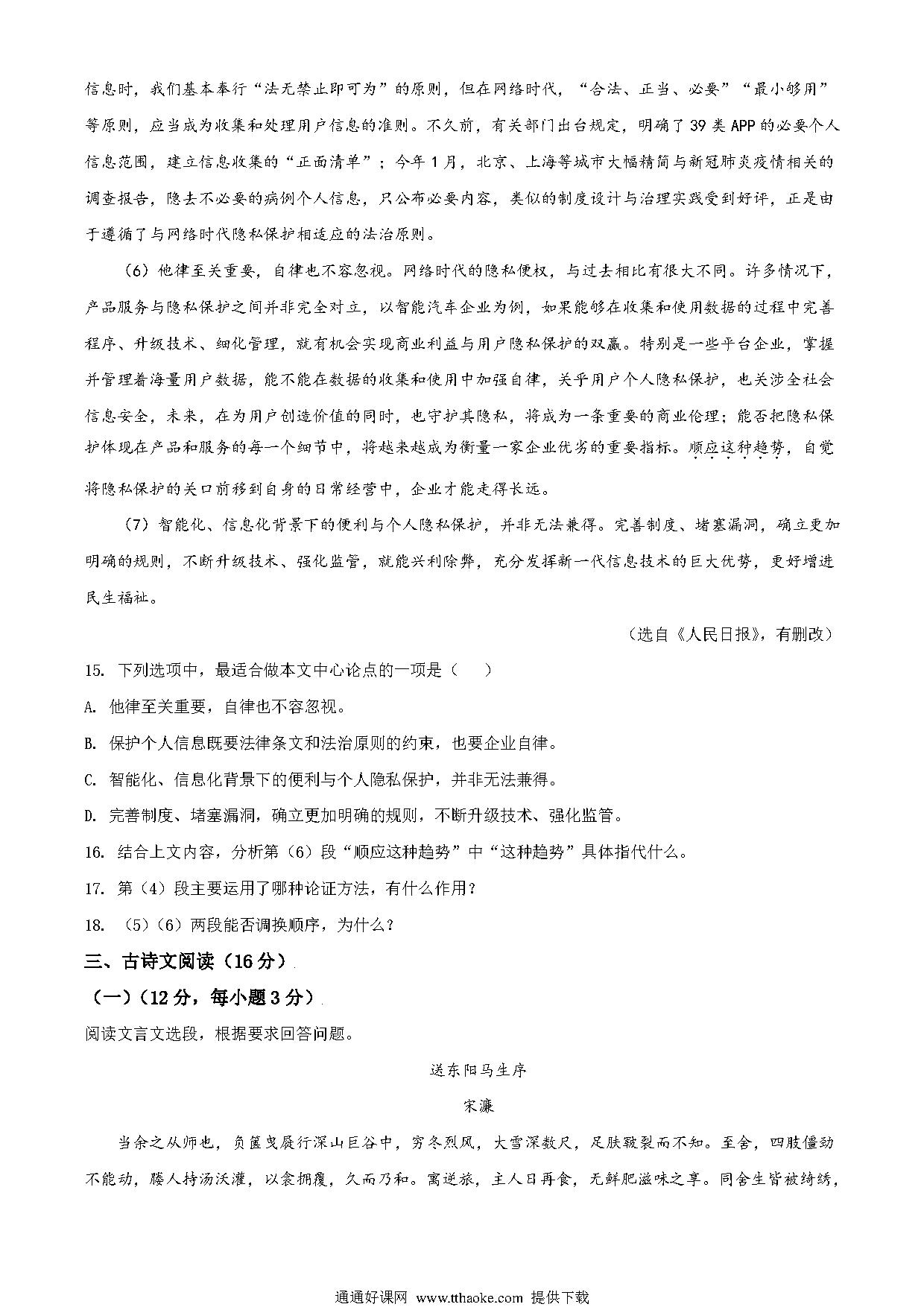 信息时，我们基本奉行“法无禁止即可为”的原则，但在网络时代，“合法、正当、必要”“最小够用”等原则，应当成为收集和处理用户信息的准则。不久前，有关部门出台规定，明确了39类APP的必要个人信息范围，建立信息收集的“正面清单”；今年1月，北京、上海等城市大幅精简与新冠肺炎疫情相关的调查报告，隐去不必要的病例个人信息，只公布必要内容，类似的制度设计与治理实践受到好评，正是由于遵循了与网络时代隐私保护相适应的法治原则。

（6）他律至关重要，自律也不容忽视。网络时代的隐私便权，与过去相比有很大不同。许多情况下，产品服务与隐私保护之间并非完全对立，以智能汽车企业为例，如果能够在收集和使用数据的过程中完善程序、升级技术、细化管理，就有机会实现商业利益与用户隐私保护的双赢。特别是一些平台企业，掌握并管理着海量用户数据，能不能在数据的收集和使用中加强自律，关乎用户个人隐私保护，也关涉全社会信息安全，未来，在为用户创造价值的同时，也守护其隐私，将成为一条重要的商业伦理；能否把隐私保护体现在产品和服务的每一个细节中，将越来越成为衡量一家企业优劣的重要指标。顺应这种趋势，自觉将隐私保护的关口前移到自身的日常经营中，企业才能走得长远。

（7）智能化、信息化背景下的便利与个人隐私保护，并非无法兼得。完善制度、堵塞漏洞，确立更加明确的规则，不断升级技术、强化监管，就能兴利除弊，充分发挥新一代信息技术的巨大优势，更好增进民生福祉。

（选自《人民日报》，有删改）

15. 下列选项中，最适合做本文中心论点的一项是（　）

A. 他律至关重要，自律也不容忽视。

B. 保护个人信息既要法律条文和法治原则的约束，也要企业自律。

C. 智能化、信息化背景下的便利与个人隐私保护，并非无法兼得。

D. 完善制度、堵塞漏洞，确立更加明确的规则，不断升级技术、强化监管。

16. 结合上文内容，分析第（6）段“顺应这种趋势”中“这种趋势”具体指代什么。

17. 第（4）段主要运用了哪种论证方法，有什么作用？

18. （5）（6）两段能否调换顺序，为什么？

三、古诗文阅读（16分）

（一）（12分，每小题3分）

阅读文言文选段，根据要求回答问题。

送东阳马生序

宋濂

当余之从师也，负箧曳屣行深山巨谷中，穷冬烈风，大雪深数尺，足肤皲裂而不知。至舍，四肢僵劲不能动，媵人持汤沃灌，以衾拥覆，久而乃和。寓逆旅，主人日再食，无鲜肥滋味之享。同舍生皆被绮绣，

通通好课网 www.tthaoke.com 提供下载